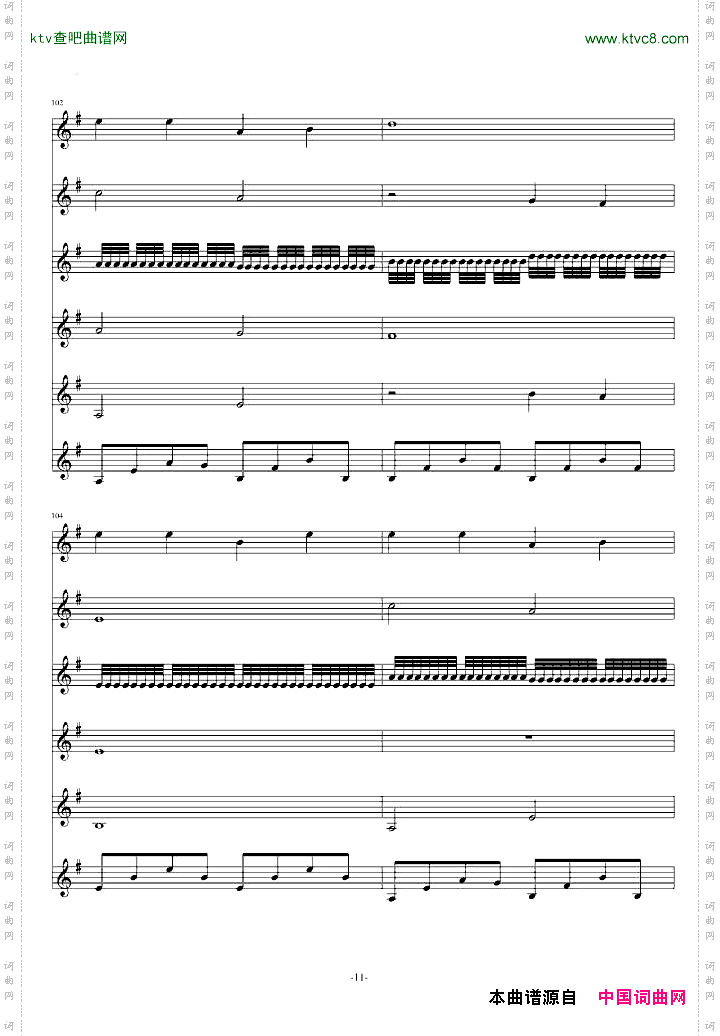 ktv查吧曲谱网

www.ktvc8.com

102

104

-11-

本曲谱源自 中国词曲网

词曲网